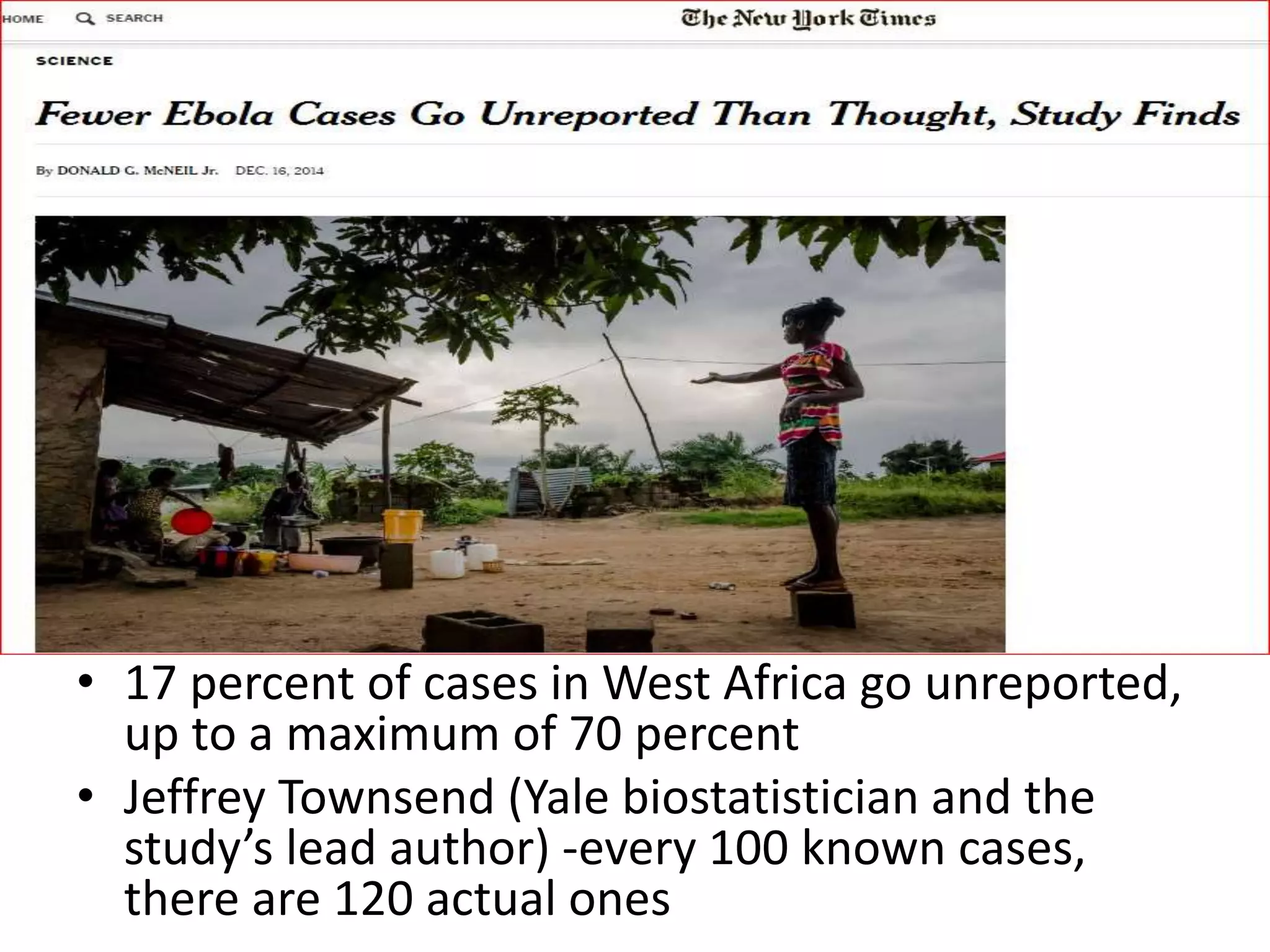 HOME SEARCH The New York Times

SCIENCE

Fewer Ebola Cases Go Unreported Than Thought, Study Finds

By DONALD G. McNEIL Jr. DEC. 16, 2014

• 17 percent of cases in West Africa go unreported, up to a maximum of 70 percent
• Jeffrey Townsend (Yale biostatistician and the study’s lead author) -every 100 known cases, there are 120 actual ones